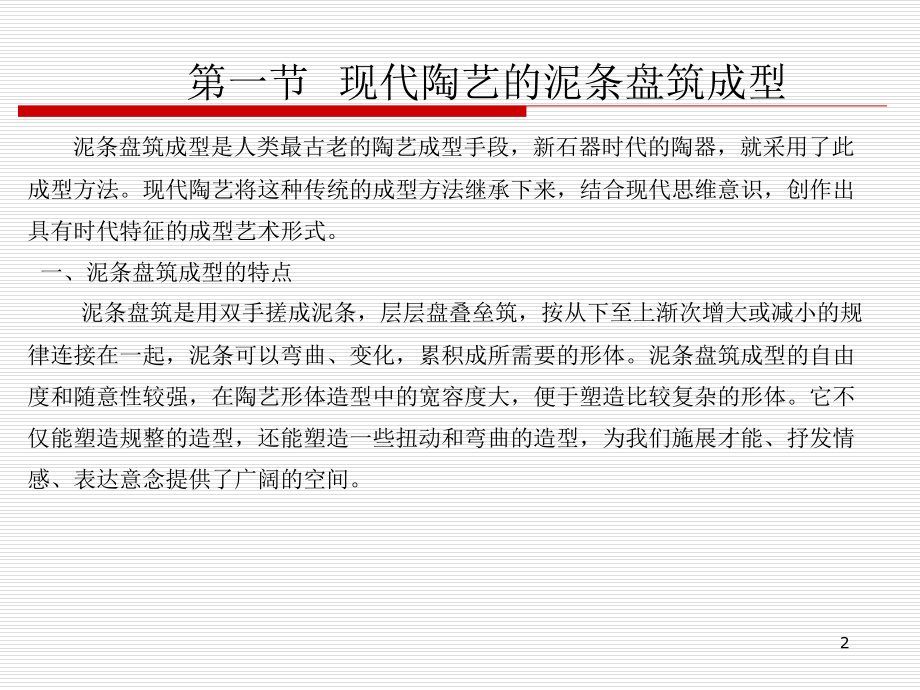 第一节 现代陶艺的泥条盘筑成型

泥条盘筑成型是人类最古老的陶艺成型手段，新石器时代的陶器，就采用了此成型方法。现代陶艺将这种传统的成型方法继承下来，结合现代思维意识，创作出具有时代特征的成型艺术形式。

一、泥条盘筑成型的特点

泥条盘筑是用双手搓成泥条，层层盘叠垒筑，按从下至上渐次增大或减小的规律连接在一起，泥条可以弯曲、变化，累积成所需要的形体。泥条盘筑成型的自由度和随意性较强，在陶艺形体造型中的宽容度大，便于塑造比较复杂的形体。它不仅能塑造规整的造型，还能塑造一些扭动和弯曲的造型，为我们施展才能、抒发情感、表达意念提供了广阔的空间。

2